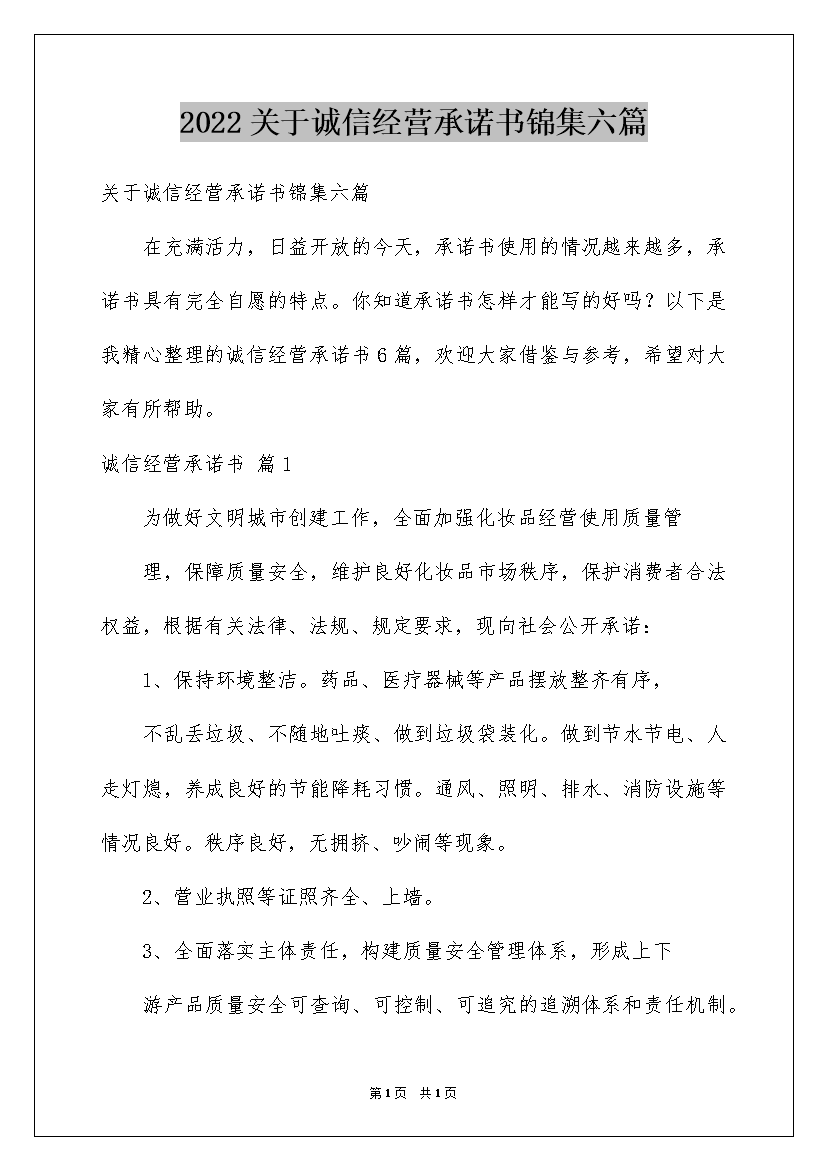 2022关于诚信经营承诺书锦集六篇

关于诚信经营承诺书锦集六篇

在充满活力，日益开放的今天，承诺书使用的情况越来越多，承诺书具有完全自愿的特点。你知道承诺书怎样才能写的好吗？以下是我精心整理的诚信经营承诺书6篇，欢迎大家借鉴与参考，希望对大家有所帮助。

诚信经营承诺书 篇1

为做好文明城市创建工作，全面加强化妆品经营使用质量管

理，保障质量安全，维护良好化妆品市场秩序，保护消费者合法权益，根据有关法律、法规、规定要求，现向社会公开承诺：

1、保持环境整洁。药品、医疗器械等产品摆放整齐有序，

不乱丢垃圾、不随地吐痰、做到垃圾袋装化。做到节水节电、人走灯熄，养成良好的节能降耗习惯。通风、照明、排水、消防设施等情况良好。秩序良好，无拥挤、吵闹等现象。

2、营业执照等证照齐全、上墙。

3、全面落实主体责任，构建质量安全管理体系，形成上下

游产品质量安全可查询、可控制、可追究的追溯体系和责任机制。

第1页 共1页